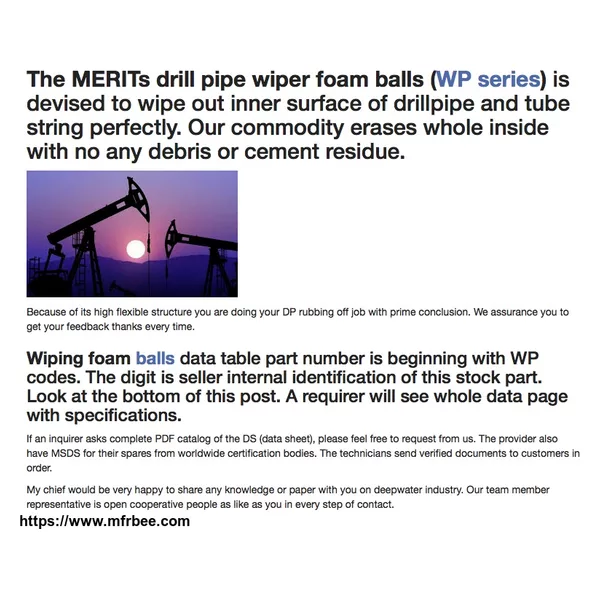 The MERITs drill pipe wiper foam balls (WP series) is devised to wipe out inner surface of drillpipe and tube string perfectly. Our commodity erases whole inside with no any debris or cement residue.

Because of its high flexible structure you are doing your DP rubbing off job with prime conclusion. We assurance you to get your feedback thanks every time.

Wiping foam balls data table part number is beginning with WP codes. The digit is seller internal identification of this stock part. Look at the bottom of this post. A requirer will see whole data page with specifications.

If an inquirer asks complete PDF catalog of the DS (data sheet), please feel free to request from us. The provider also have MSDS for their spares from worldwide certification bodies. The technicians send verified documents to customers in order.

My chief would be very happy to share any knowledge or paper with you on deepwater industry. Our team member representative is open cooperative people as like as you in every step of contact.

https://www.mfrbee.com